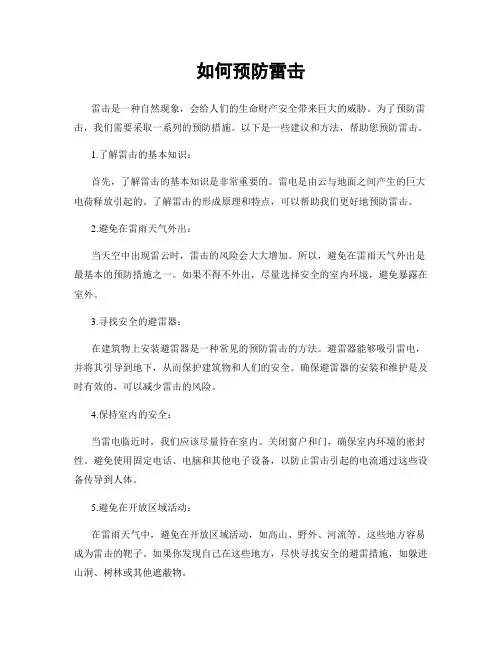 如何预防雷击

雷击是一种自然现象，会给人们的生命财产安全带来巨大的威胁。为了预防雷击，我们需要采取一系列的预防措施。以下是一些建议和方法，帮助您预防雷击。

1.了解雷击的基本知识：

首先，了解雷击的基本知识是非常重要的。雷电是由云与地面之间产生的巨大电荷释放引起的。了解雷击的形成原理和特点，可以帮助我们更好地预防雷击。

2.避免在雷雨天气外出：

当天空中出现雷云时，雷击的风险会大大增加。所以，避免在雷雨天气外出是最基本的预防措施之一。如果不得不外出，尽量选择安全的室内环境，避免暴露在室外。

3.寻找安全的避雷器：

在建筑物上安装避雷器是一种常见的预防雷击的方法。避雷器能够吸引雷电，并将其引导到地下，从而保护建筑物和人们的安全。确保避雷器的安装和维护是及时有效的，可以减少雷击的风险。

4.保持室内的安全：

当雷电临近时，我们应该尽量待在室内。关闭窗户和门，确保室内环境的密封性。避免使用固定电话、电脑和其他电子设备，以防止雷击引起的电流通过这些设备传导到人体。

5.避免在开放区域活动：

在雷雨天气中，避免在开放区域活动，如高山、野外、河流等。这些地方容易成为雷击的靶子。如果你发现自己在这些地方，尽快寻找安全的避雷措施，如躲进山洞、树林或其他遮蔽物。